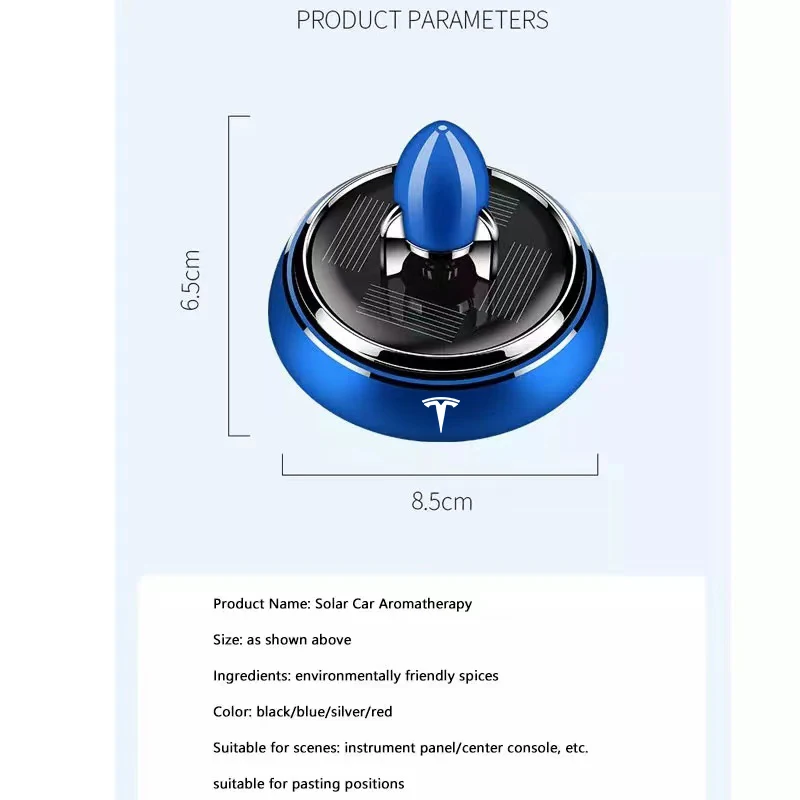 PRODUCT PARAMETERS

6.5cm

8.5cm

Product Name: Solar Car Aromatherapy

Size: as shown above

Ingredients: environmentally friendly spices

Color: black/blue/silver/red

Suitable for scenes: instrument panel/center console, etc.

suitable for pasting positions